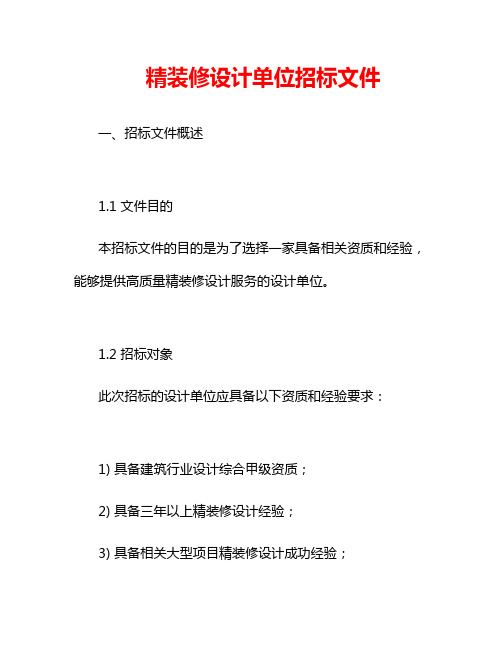 精装修设计单位招标文件

一、招标文件概述

1.1 文件目的

本招标文件的目的是为了选择一家具备相关资质和经验，能够提供高质量精装修设计服务的设计单位。

1.2 招标对象

此次招标的设计单位应具备以下资质和经验要求：

1) 具备建筑行业设计综合甲级资质；

2) 具备三年以上精装修设计经验；

3) 具备相关大型项目精装修设计成功经验；